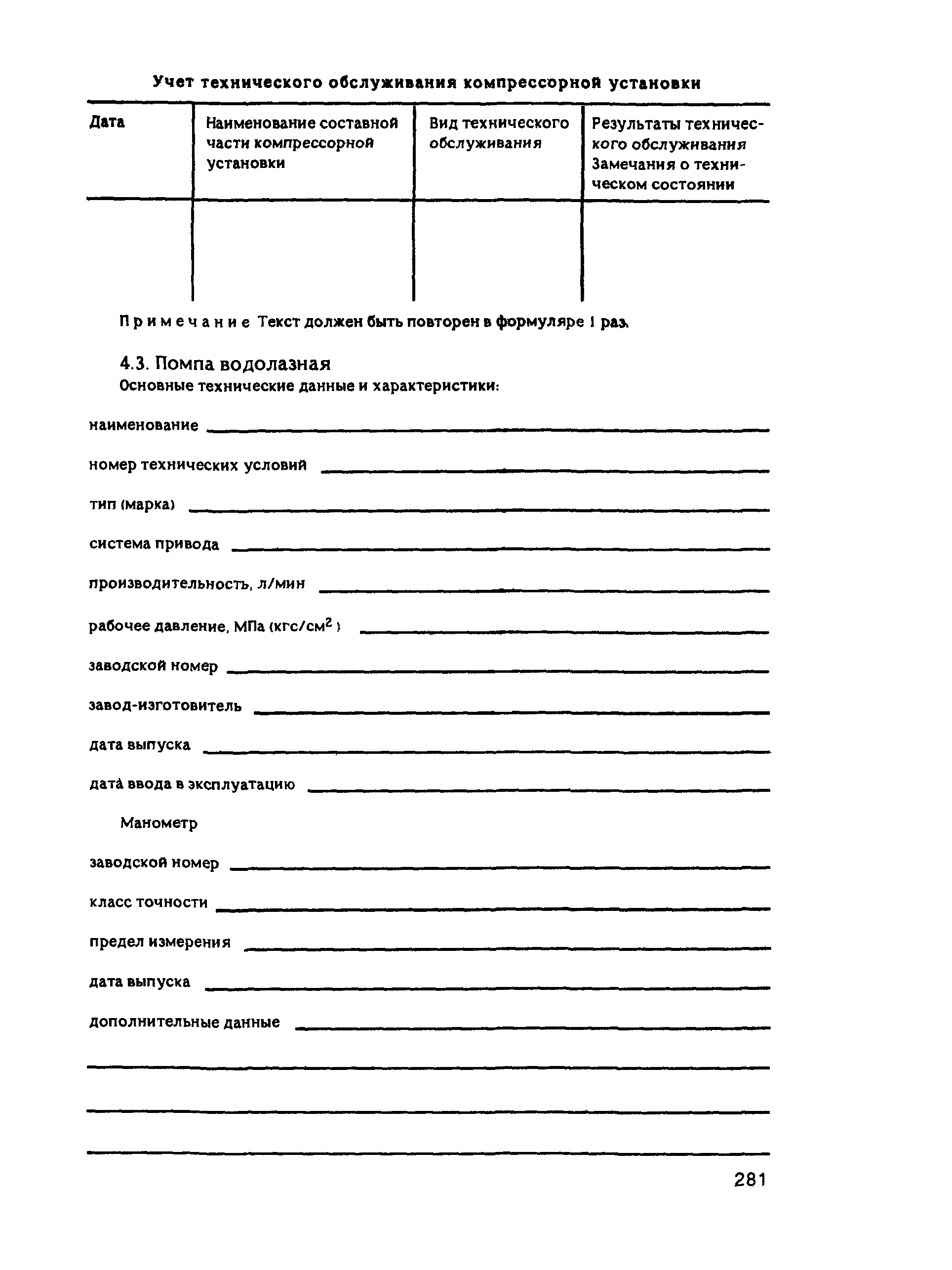 Учет технического обслуживания компрессорной установки

| Дата | Наименование составной части компрессорной установки | Вид технического обслуживания | Результаты технического обслуживания Замечания о техническом состоянии |
|---|---|---|---|
| | | | |

Примечание Текст должен быть повторен в формуляре 1 раз.

4.3. Помпа водолазная

Основные технические данные и характеристики:

наименование

номер технических условий

тип (марка)

система привода

производительность, л/мин

рабочее давление, МПа (кгс/см$^2$)

заводской номер

завод-изготовитель

дата выпуска

дата ввода в эксплуатацию

Манометр

заводской номер

класс точности

предел измерения

дата выпуска

дополнительные данные

281